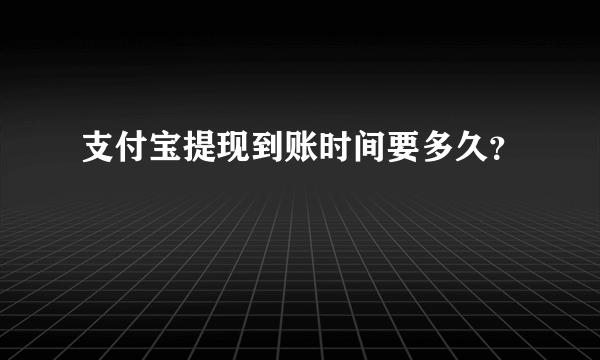 支付宝提现到账时间要多久?